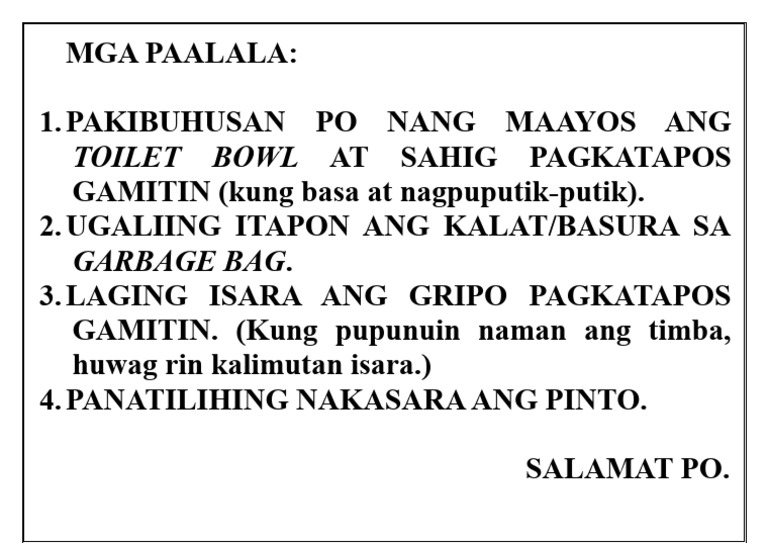 MGA PAALALA:

1. PAKIBUHUSAN PO NANG MAAYOS ANG TOILET BOWL AT SAHIG PAGKATAPOS GAMITIN (kung basa at nagpuputik-putik).
2. UGALIING ITAPON ANG KALAT/BASURA SA GARBAGE BAG.
3. LAGING ISARA ANG GRIPO PAGKATAPOS GAMITIN. (Kung pupunuin naman ang timba, huwag rin kalimutan isara.)
4. PANATILIHING NAKASARA ANG PINTO.

SALAMAT PO.